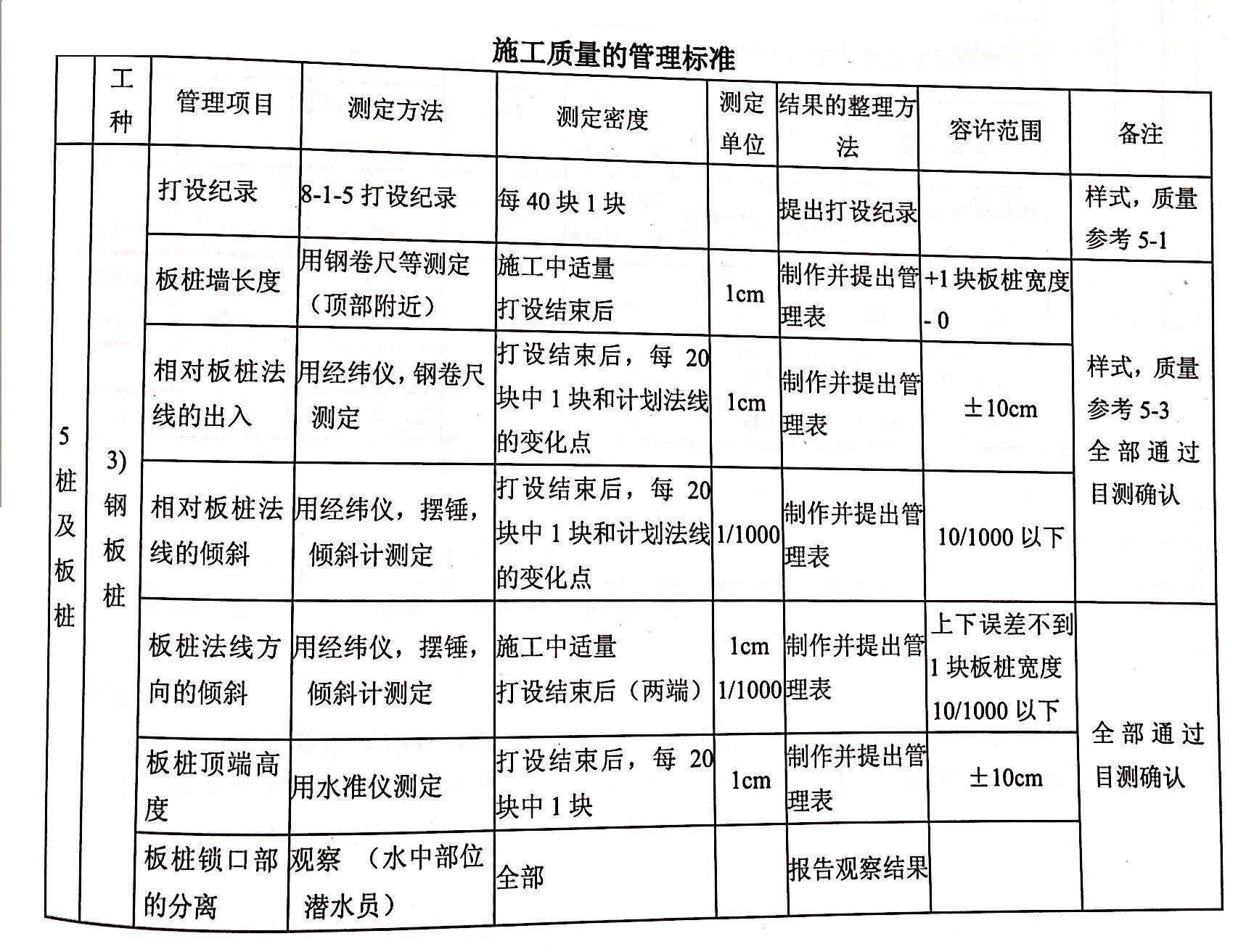 施工质量的管理标准

| | 工种 | 管理项目 | 测定方法 | 测定密度 | 测定单位 | 结果的整理方法 | 容许范围 | 备注 |
|---|---|---|---|---|---|---|---|---|
| 5 桩及板桩 | 3) 钢板桩 | 打设纪录 | 8-1-5 打设纪录 | 每 40 块 1 块 | | 提出打设纪录 | | 样式，质量参考 5-1 |
| | | 板桩墙长度 | 用钢卷尺等测定（顶部附近） | 施工中适量 打设结束后 | 1cm | 制作并提出管理表 | +1 块板桩宽度 - 0 | 样式，质量参考 5-3 全部通过目测确认 |
| | | 相对板桩法线的出入 | 用经纬仪，钢卷尺测定 | 打设结束后，每 20 块中 1 块和计划法线的变化点 | 1cm | 制作并提出管理表 | ±10cm | |
| | | 相对板桩法线的倾斜 | 用经纬仪，摆锤，倾斜计测定 | 打设结束后，每 20 块中 1 块和计划法线的变化点 | 1/1000 | 制作并提出管理表 | 10/1000 以下 | |
| | | 板桩法线方向的倾斜 | 用经纬仪，摆锤，倾斜计测定 | 施工中适量 打设结束后（两端） | 1cm 1/1000 | 制作并提出管理表 | 上下误差不到 1 块板桩宽度 10/1000 以下 | 全部通过目测确认 |
| | | 板桩顶端高度 | 用水准仪测定 | 打设结束后，每 20 块中 1 块 | 1cm | 制作并提出管理表 | ±10cm | |
| | | 板桩锁口部的分离 | 观察 （水中部位潜水员） | 全部 | | 报告观察结果 | | |